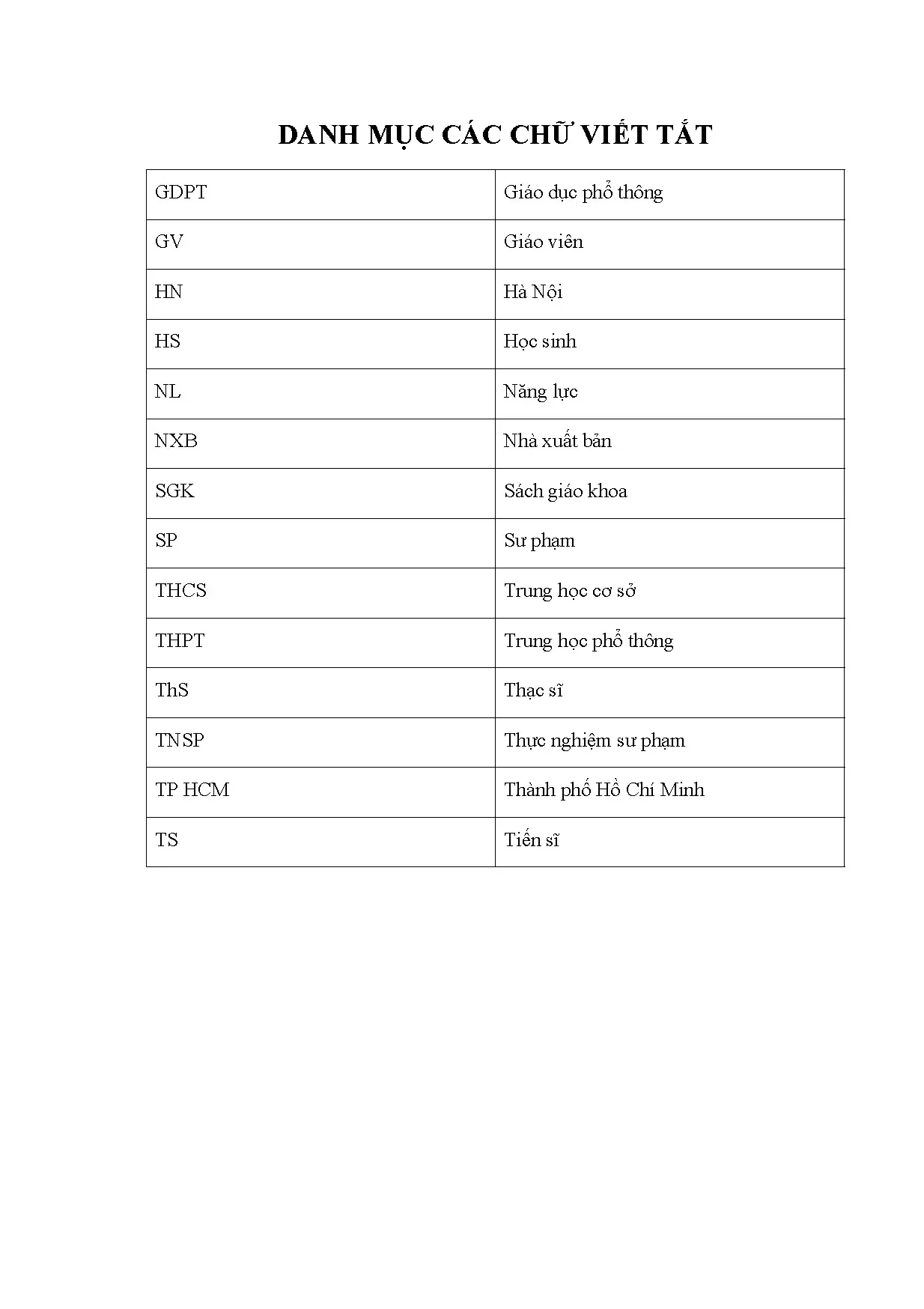 DANH MỤC CÁC CHỮ VIẾT TẮT

| GDPT | Giáo dục phổ thông |
|---|---|
| GV | Giáo viên |
| HN | Hà Nội |
| HS | Học sinh |
| NL | Năng lực |
| NXB | Nhà xuất bản |
| SGK | Sách giáo khoa |
| SP | Sư phạm |
| THCS | Trung học cơ sở |
| THPT | Trung học phổ thông |
| ThS | Thạc sĩ |
| TNSP | Thực nghiệm sư phạm |
| TP HCM | Thành phố Hồ Chí Minh |
| TS | Tiến sĩ |